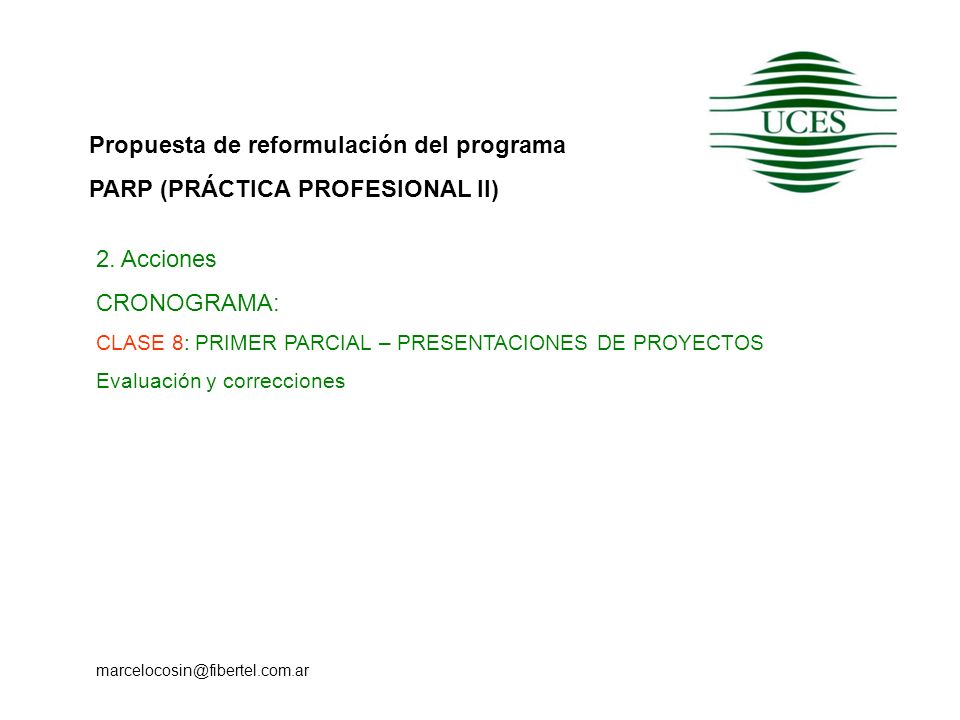 UCES

Propuesta de reformulación del programa

PARP (PRÁCTICA PROFESIONAL II)

2. Acciones

CRONOGRAMA:

CLASE 8: PRIMER PARCIAL – PRESENTACIONES DE PROYECTOS

Evaluación y correcciones

marcelocosin@fibertel.com.ar